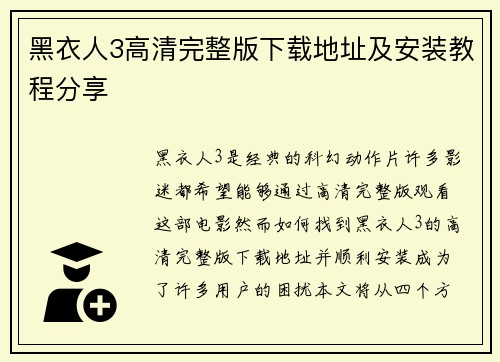 黑衣人3高清完整版下载地址及安装教程分享

黑衣人3是经典的科幻动作片许多影迷都希望能够通过高清完整版观看这部电影然而如何找到黑衣人3的高清完整版下载地址并顺利安装成为了许多用户的困扰本文将从四个方